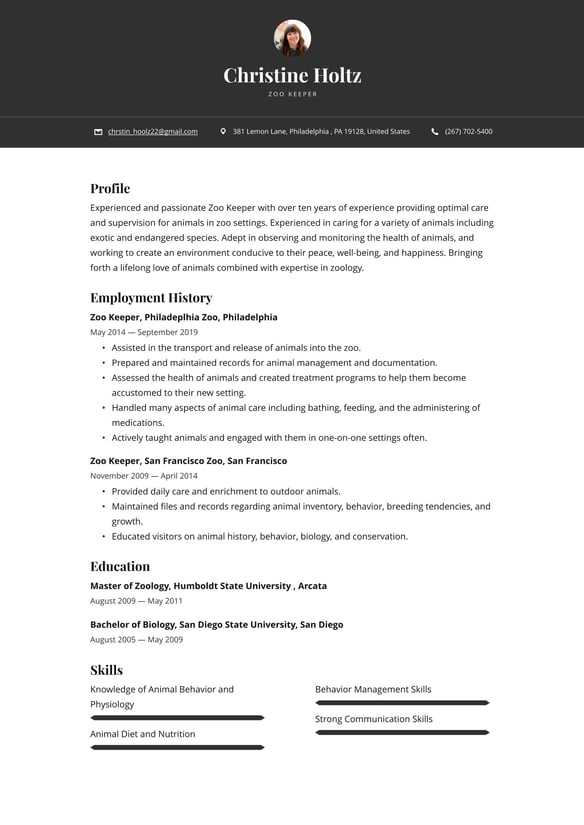 Christine Holtz
ZOO KEEPER

chrstin_hoolz22@gmail.com 381 Lemon Lane, Philadelphia , PA 19128, United States (267) 702-5400

Profile

Experienced and passionate Zoo Keeper with over ten years of experience providing optimal care and supervision for animals in zoo settings. Experienced in caring for a variety of animals including exotic and endangered species. Adept in observing and monitoring the health of animals, and working to create an environment conducive to their peace, well-being, and happiness. Bringing forth a lifelong love of animals combined with expertise in zoology.

Employment History

Zoo Keeper, Philadeplhia Zoo, Philadelphia
May 2014 — September 2019

• Assisted in the transport and release of animals into the zoo.
• Prepared and maintained records for animal management and documentation.
• Assessed the health of animals and created treatment programs to help them become accustomed to their new setting.
• Handled many aspects of animal care including bathing, feeding, and the administering of medications.
• Actively taught animals and engaged with them in one-on-one settings often.

Zoo Keeper, San Francisco Zoo, San Francisco
November 2009 — April 2014

• Provided daily care and enrichment to outdoor animals.
• Maintained files and records regarding animal inventory, behavior, breeding tendencies, and growth.
• Educated visitors on animal history, behavior, biology, and conservation.

Education

Master of Zoology, Humboldt State University , Arcata
August 2009 — May 2011

Bachelor of Biology, San Diego State University, San Diego
August 2005 — May 2009

Skills

Knowledge of Animal Behavior and Physiology

Animal Diet and Nutrition

Behavior Management Skills

Strong Communication Skills